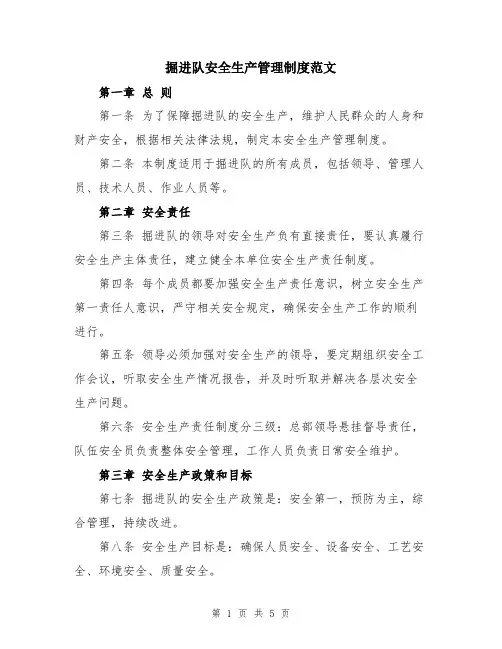 掘进队安全生产管理制度范文

第一章 总 则

第一条 为了保障掘进队的安全生产，维护人民群众的人身和财产安全，根据相关法律法规，制定本安全生产管理制度。

第二条 本制度适用于掘进队的所有成员，包括领导、管理人员、技术人员、作业人员等。

第二章 安全责任

第三条 掘进队的领导对安全生产负有直接责任，要认真履行安全生产主体责任，建立健全本单位安全生产责任制度。

第四条 每个成员都要加强安全生产责任意识，树立安全生产第一责任人意识，严守相关安全规定，确保安全生产工作的顺利进行。

第五条 领导必须加强对安全生产的领导，要定期组织安全工作会议，听取安全生产情况报告，并及时听取并解决各层次安全生产问题。

第六条 安全生产责任制度分三级：总部领导悬挂督导责任，队伍安全员负责整体安全管理，工作人员负责日常安全维护。

第三章 安全生产政策和目标

第七条 掘进队的安全生产政策是：安全第一，预防为主，综合管理，持续改进。

第八条 安全生产目标是：确保人员安全、设备安全、工艺安全、环境安全、质量安全。

第 1 页 共 5 页